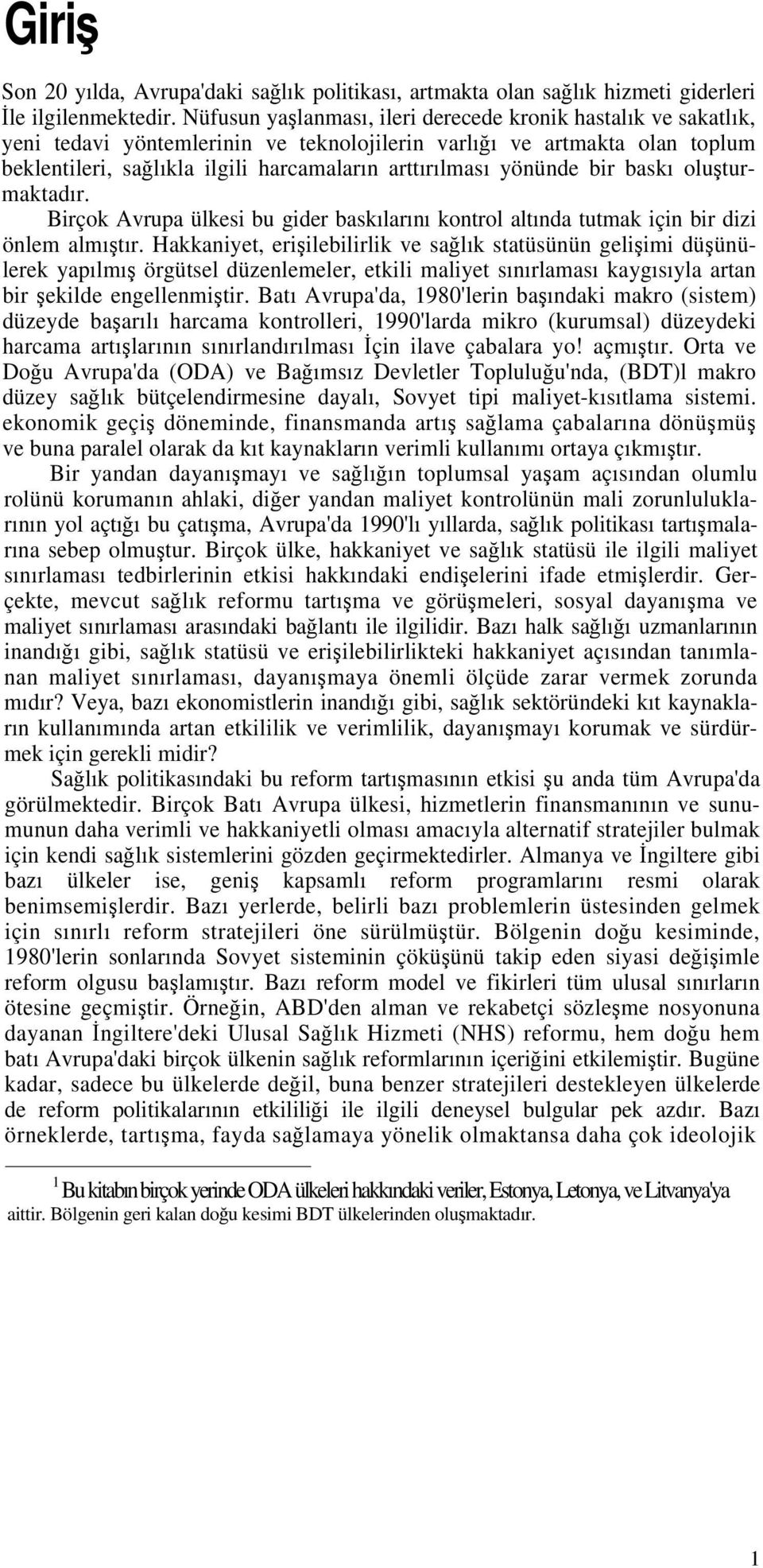 Giriş

Son 20 yılda, Avrupa'daki sağlık politikası, artmakta olan sağlık hizmeti giderleri İle ilgilenmektedir. Nüfusun yaşlanması, ileri derecede kronik hastalık ve sakatlık, yeni tedavi yöntemlerinin ve teknolojilerin varlığı ve artmakta olan toplum beklentileri, sağlıkla ilgili harcamaların arttırılması yönünde bir baskı oluşturmaktadır.

Birçok Avrupa ülkesi bu gider baskılarını kontrol altında tutmak için bir dizi önlem almıştır. Hakkaniyet, erişilebilirlik ve sağlık statüsünün gelişimi düşünülerek yapılmış örgütsel düzenlemeler, etkili maliyet sınırlaması kaygısıyla artan bir şekilde engellenmiştir. Batı Avrupa'da, 1980'lerin başındaki makro (sistem) düzeyde başarılı harcama kontrolleri, 1990'larda mikro (kurumsal) düzeydeki harcama artışlarının sınırlandırılması İçin ilave çabalara yo! açmıştır. Orta ve Doğu Avrupa'da (ODA) ve Bağımsız Devletler Topluluğu'nda, (BDT)l makro düzey sağlık bütçelendirmesine dayalı, Sovyet tipi maliyet-kısıtlama sistemi. ekonomik geçiş döneminde, finansmanda artış sağlama çabalarına dönüşmüş ve buna paralel olarak da kıt kaynakların verimli kullanımı ortaya çıkmıştır.

Bir yandan dayanışmayı ve sağlığın toplumsal yaşam açısından olumlu rolünü korumanın ahlaki, diğer yandan maliyet kontrolünün mali zorunluluklarının yol açtığı bu çatışma, Avrupa'da 1990'lı yıllarda, sağlık politikası tartışmalarına sebep olmuştur. Birçok ülke, hakkaniyet ve sağlık statüsü ile ilgili maliyet sınırlaması tedbirlerinin etkisi hakkındaki endişelerini ifade etmişlerdir. Gerçekte, mevcut sağlık reformu tartışma ve görüşmeleri, sosyal dayanışma ve maliyet sınırlaması arasındaki bağlantı ile ilgilidir. Bazı halk sağlığı uzmanlarının inandığı gibi, sağlık statüsü ve erişilebilirlikteki hakkaniyet açısından tanımlanan maliyet sınırlaması, dayanışmaya önemli ölçüde zarar vermek zorunda mıdır? Veya, bazı ekonomistlerin inandığı gibi, sağlık sektöründeki kıt kaynakların kullanımında artan etkililik ve verimlilik, dayanışmayı korumak ve sürdürmek için gerekli midir?

Sağlık politikasındaki bu reform tartışmasının etkisi şu anda tüm Avrupa'da görülmektedir. Birçok Batı Avrupa ülkesi, hizmetlerin finansmanının ve sunumunun daha verimli ve hakkaniyetli olması amacıyla alternatif stratejiler bulmak için kendi sağlık sistemlerini gözden geçirmektedirler. Almanya ve İngiltere gibi bazı ülkeler ise, geniş kapsamlı reform programlarını resmi olarak benimsemişlerdir. Bazı yerlerde, belirli bazı problemlerin üstesinden gelmek için sınırlı reform stratejileri öne sürülmüştür. Bölgenin doğu kesiminde, 1980'lerin sonlarında Sovyet sisteminin çöküşünü takip eden siyasi değişimle reform olgusu başlamıştır. Bazı reform model ve fikirleri tüm ulusal sınırların ötesine geçmiştir. Örneğin, ABD'den alman ve rekabetçi sözleşme nosyonuna dayanan İngiltere'deki Ulusal Sağlık Hizmeti (NHS) reformu, hem doğu hem batı Avrupa'daki birçok ülkenin sağlık reformlarının içeriğini etkilemiştir. Bugüne kadar, sadece bu ülkelerde değil, buna benzer stratejileri destekleyen ülkelerde de reform politikalarının etkililiği ile ilgili deneysel bulgular pek azdır. Bazı örneklerde, tartışma, fayda sağlamaya yönelik olmaktansa daha çok ideolojik

$^1$ Bu kitabın birçok yerinde ODA ülkeleri hakkındaki veriler, Estonya, Letonya, ve Litvanya'ya aittir. Bölgenin geri kalan doğu kesimi BDT ülkelerinden oluşmaktadır.

1